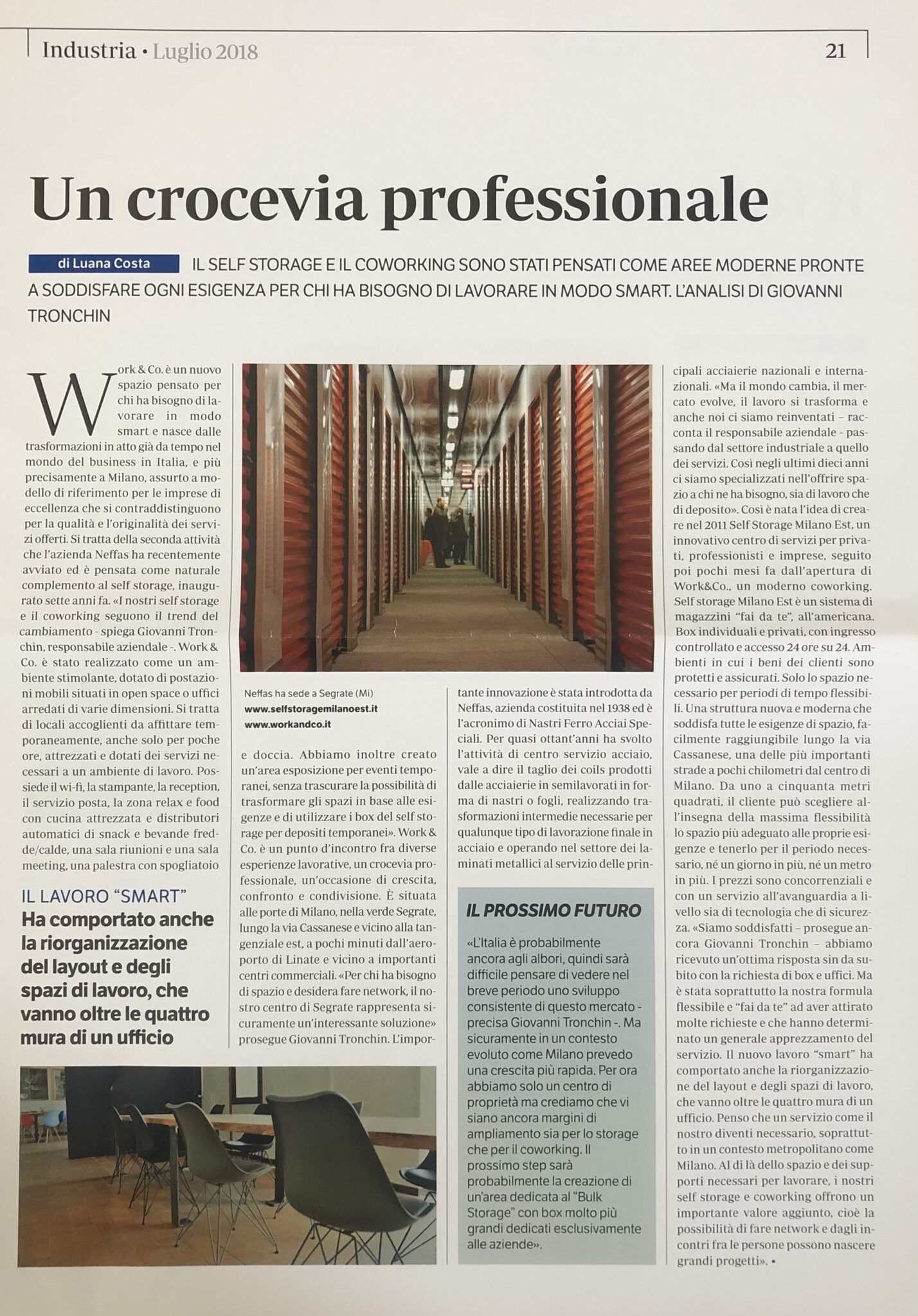 Industria • Luglio 2018

21

Un crocevia professionale

di Luana Costa

IL SELF STORAGE E IL COWORKING SONO STATI PENSATI COME AREE MODERNE PRONTE A SODDISFARE OGNI ESIGENZA PER CHI HA BISOGNO DI LAVORARE IN MODO SMART. L'ANALISI DI GIOVANNI TRONCHIN

Work & Co. è un nuovo spazio pensato per chi ha bisogno di lavorare in modo smart e nasce dalle trasformazioni in atto già da tempo nel mondo del business in Italia, e più precisamente a Milano, assurto a modello di riferimento per le imprese di eccellenza che si contraddistinguono per la qualità e l'originalità dei servizi offerti. Si tratta della seconda attività che l'azienda Neffas ha recentemente avviato ed è pensata come naturale complemento al self storage, inaugurato sette anni fa. «I nostri self storage e il coworking seguono il trend del cambiamento - spiega Giovanni Tronchin, responsabile aziendale -. Work & Co. è stato realizzato come un ambiente stimolante, dotato di postazioni mobili situati in open space o uffici arredati di varie dimensioni. Si tratta di locali accoglienti da affittare temporaneamente, anche solo per poche ore, attrezzati e dotati dei servizi necessari a un ambiente di lavoro. Possiede il wi-fi, la stampante, la reception, il servizio posta, la zona relax e food con cucina attrezzata e distributori automatici di snack e bevande fredde/calde, una sala riunioni e una sala meeting, una palestra con spogliatoio

IL LAVORO "SMART"
Ha comportato anche la riorganizzazione del layout e degli spazi di lavoro, che vanno oltre le quattro mura di un ufficio

Neffas ha sede a Segrate (Mi)
www.selfstoragemilanoest.it
www.workandco.it

e doccia. Abbiamo inoltre creato un'area esposizione per eventi temporanei, senza trascurare la possibilità di trasformare gli spazi in base alle esigenze e di utilizzare i box del self storage per depositi temporanei». Work & Co. è un punto d'incontro fra diverse esperienze lavorative, un crocevia professionale, un'occasione di crescita, confronto e condivisione. È situata alle porte di Milano, nella verde Segrate, lungo la via Cassanese e vicino alla tangenziale est, a pochi minuti dall'aeroporto di Linate e vicino a importanti centri commerciali. «Per chi ha bisogno di spazio e desidera fare network, il nostro centro di Segrate rappresenta sicuramente un'interessante soluzione» prosegue Giovanni Tronchin. L'importante innovazione è stata introdotta da Neffas, azienda costituita nel 1938 ed è l'acronimo di Nastri Ferro Acciai Speciali. Per quasi ottant'anni ha svolto l'attività di centro servizio acciaio, vale a dire il taglio dei coils prodotti dalle acciaierie in semilavorati in forma di nastri o fogli, realizzando trasformazioni intermedie necessarie per qualunque tipo di lavorazione finale in acciaio e operando nel settore dei laminati metallici al servizio delle principali acciaierie nazionali e internazionali. «Ma il mondo cambia, il mercato evolve, il lavoro si trasforma e anche noi ci siamo reinventati – racconta il responsabile aziendale - passando dal settore industriale a quello dei servizi. Così negli ultimi dieci anni ci siamo specializzati nell'offrire spazio a chi ne ha bisogno, sia di lavoro che di deposito». Così è nata l'idea di creare nel 2011 Self Storage Milano Est, un innovativo centro di servizi per privati, professionisti e imprese, seguito poi pochi mesi fa dall'apertura di Work&Co., un moderno coworking. Self storage Milano Est è un sistema di magazzini "fai da te", all'americana. Box individuali e privati, con ingresso controllato e accesso 24 ore su 24. Ambienti in cui i beni dei clienti sono protetti e assicurati. Solo lo spazio necessario per periodi di tempo flessibili. Una struttura nuova e moderna che soddisfa tutte le esigenze di spazio, facilmente raggiungibile lungo la via Cassanese, una delle più importanti strade a pochi chilometri dal centro di Milano. Da uno a cinquanta metri quadrati, il cliente può scegliere all'insegna della massima flessibilità lo spazio più adeguato alle proprie esigenze e tenerlo per il periodo necessario, né un giorno in più, né un metro in più. I prezzi sono concorrenziali e con un servizio all'avanguardia a livello sia di tecnologia che di sicurezza. «Siamo soddisfatti – prosegue ancora Giovanni Tronchin – abbiamo ricevuto un'ottima risposta sin da subito con la richiesta di box e uffici. Ma è stata soprattutto la nostra formula flessibile e "fai da te" ad aver attirato molte richieste e che hanno determinato un generale apprezzamento del servizio. Il nuovo lavoro "smart" ha comportato anche la riorganizzazione del layout e degli spazi di lavoro, che vanno oltre le quattro mura di un ufficio. Penso che un servizio come il nostro diventi necessario, soprattutto in un contesto metropolitano come Milano. Al di là dello spazio e dei supporti necessari per lavorare, i nostri self storage e coworking offrono un importante valore aggiunto, cioè la possibilità di fare network e dagli incontri fra le persone possono nascere grandi progetti». •

IL PROSSIMO FUTURO
«L'Italia è probabilmente ancora agli albori, quindi sarà difficile pensare di vedere nel breve periodo uno sviluppo consistente di questo mercato - precisa Giovanni Tronchin -. Ma sicuramente in un contesto evoluto come Milano prevedo una crescita più rapida. Per ora abbiamo solo un centro di proprietà ma crediamo che vi siano ancora margini di ampliamento sia per lo storage che per il coworking. Il prossimo step sarà probabilmente la creazione di un'area dedicata al "Bulk Storage" con box molto più grandi dedicati esclusivamente alle aziende».